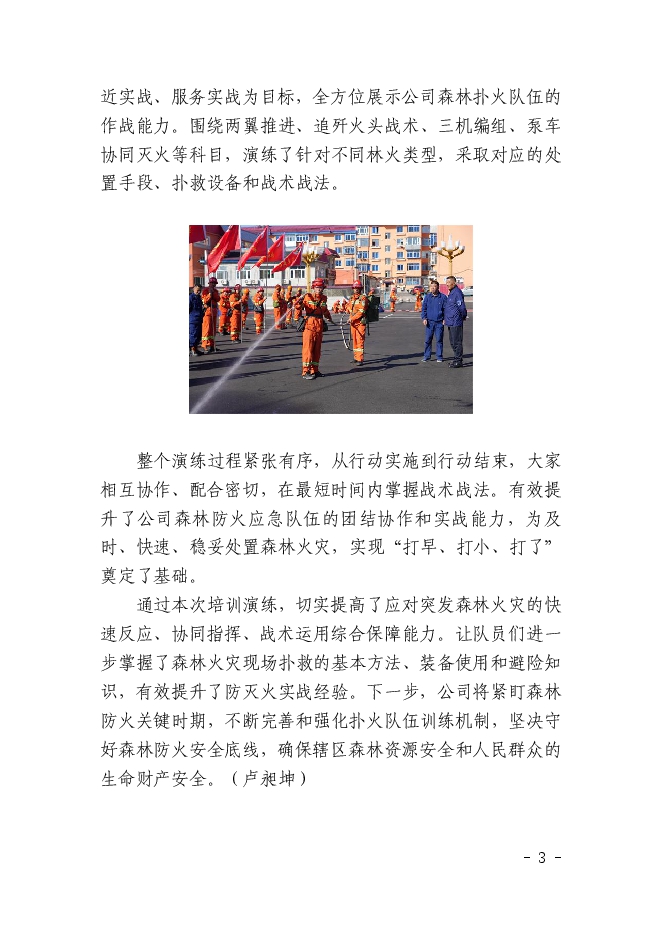 近实战、服务实战为目标，全方位展示公司森林扑火队伍的作战能力。围绕两翼推进、追歼火头战术、三机编组、泵车协同灭火等科目，演练了针对不同林火类型，采取对应的处置手段、扑救设备和战术战法。

整个演练过程紧张有序，从行动实施到行动结束，大家相互协作、配合密切，在最短时间内掌握战术战法。有效提升了公司森林防火应急队伍的团结协作和实战能力，为及时、快速、稳妥处置森林火灾，实现“打早、打小、打了”奠定了基础。

通过本次培训演练，切实提高了应对突发森林火灾的快速反应、协同指挥、战术运用综合保障能力。让队员们进一步掌握了森林火灾现场扑救的基本方法、装备使用和避险知识，有效提升了防灭火实战经验。下一步，公司将紧盯森林防火关键时期，不断完善和强化扑火队伍训练机制，坚决守好森林防火安全底线，确保辖区森林资源安全和人民群众的生命财产安全。（卢昶坤）

- 3 -